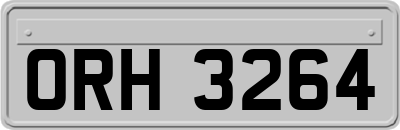 ORH 3264